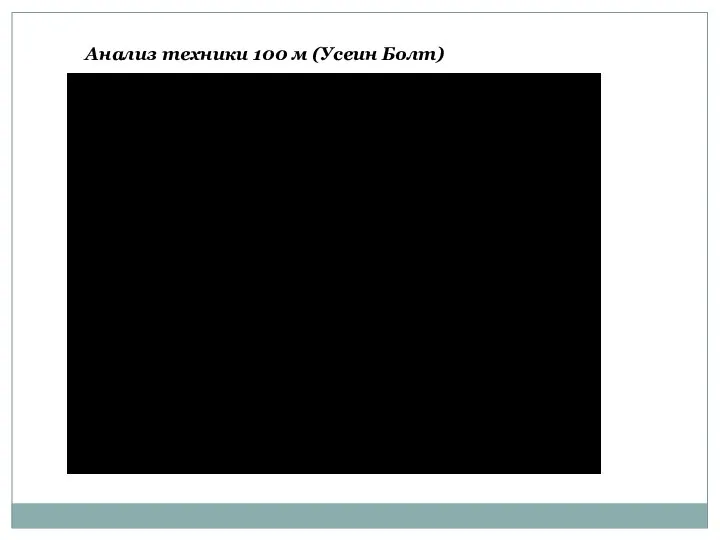 Анализ техники 100 м (Усеин Болт)